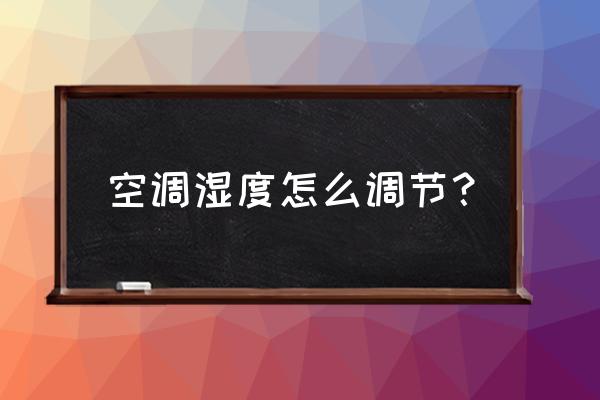 空调湿度怎么调节？